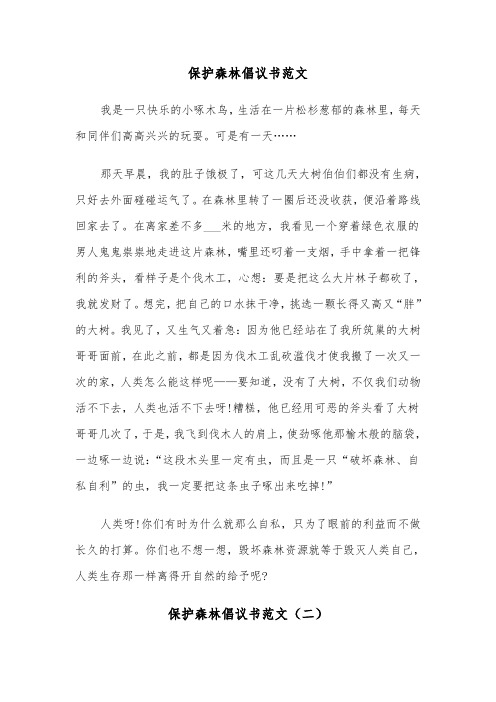 保护森林倡议书范文

我是一只快乐的小啄木鸟，生活在一片松杉葱郁的森林里，每天和同伴们高高兴兴的玩耍。可是有一天……

那天早晨，我的肚子饿极了，可这几天大树伯伯们都没有生病，只好去外面碰碰运气了。在森林里转了一圈后还没收获，便沿着路线回家去了。在离家差不多___米的地方，我看见一个穿着绿色衣服的男人鬼鬼祟祟地走进这片森林，嘴里还叼着一支烟，手中拿着一把锋利的斧头，看样子是个伐木工，心想：要是把这么大片林子都砍了，我就发财了。想完，把自己的口水抹干净，挑选一颗长得又高又“胖”的大树。我见了，又生气又着急：因为他已经站在了我所筑巢的大树哥哥面前，在此之前，都是因为伐木工乱砍滥伐才使我搬了一次又一次的家，人类怎么能这样呢——要知道，没有了大树，不仅我们动物活不下去，人类也活不下去呀!糟糕，他已经用可恶的斧头看了大树哥哥几次了，于是，我飞到伐木人的肩上，使劲啄他那榆木般的脑袋，一边啄一边说：“这段木头里一定有虫，而且是一只“破坏森林、自私自利”的虫，我一定要把这条虫子啄出来吃掉!”

人类呀!你们有时为什么就那么自私，只为了眼前的利益而不做长久的打算。你们也不想一想，毁坏森林资源就等于毁灭人类自己，人类生存那一样离得开自然的给予呢?

保护森林倡议书范文（二）